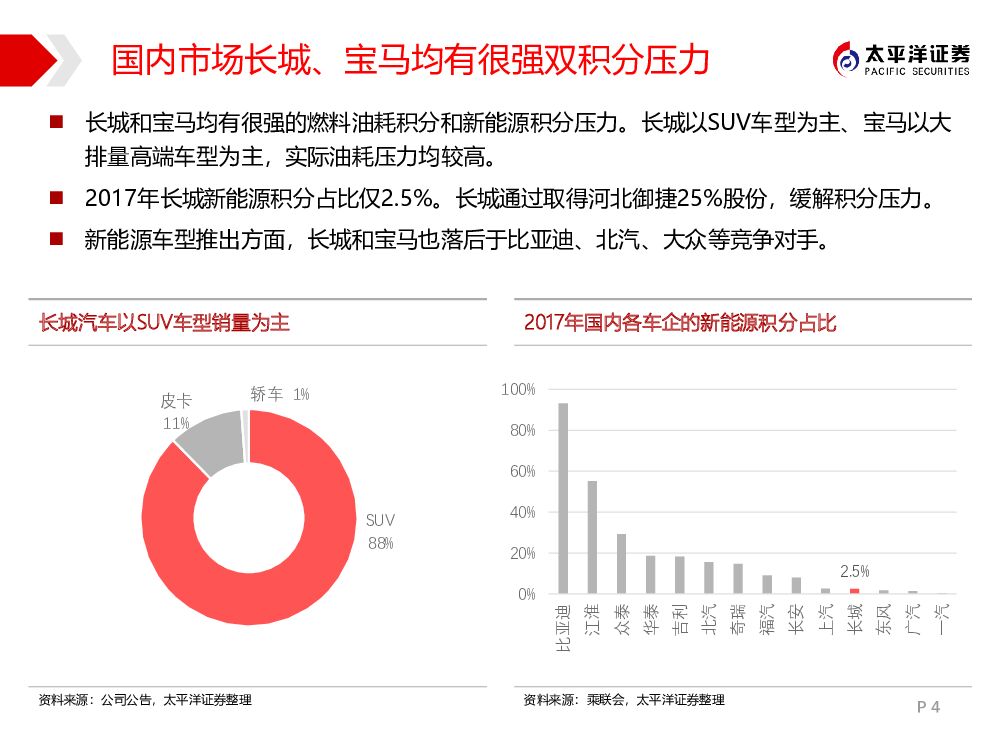 国内市场长城、宝马均有很强双积分压力

太平洋证券
PACIFIC SECURITIES

■ 长城和宝马均有很强的燃料油耗积分和新能源积分压力。长城以SUV车型为主、宝马以大排量高端车型为主，实际油耗压力均较高。

■ 2017年长城新能源积分占比仅2.5%。长城通过取得河北御捷25%股份，缓解积分压力。

■ 新能源车型推出方面，长城和宝马也落后于比亚迪、北汽、大众等竞争对手。

长城汽车以SUV车型销量为主

皮卡 11%
轿车 1%
SUV 88%

资料来源：公司公告，太平洋证券整理

2017年国内各车企的新能源积分占比

100%
80%
60%
40%
20%
0%

2.5%

比亚迪
江淮
众泰
华泰
吉利
北汽
奇瑞
福汽
长安
上汽
长城
东风
广汽
一汽

资料来源：乘联会，太平洋证券整理

P 4